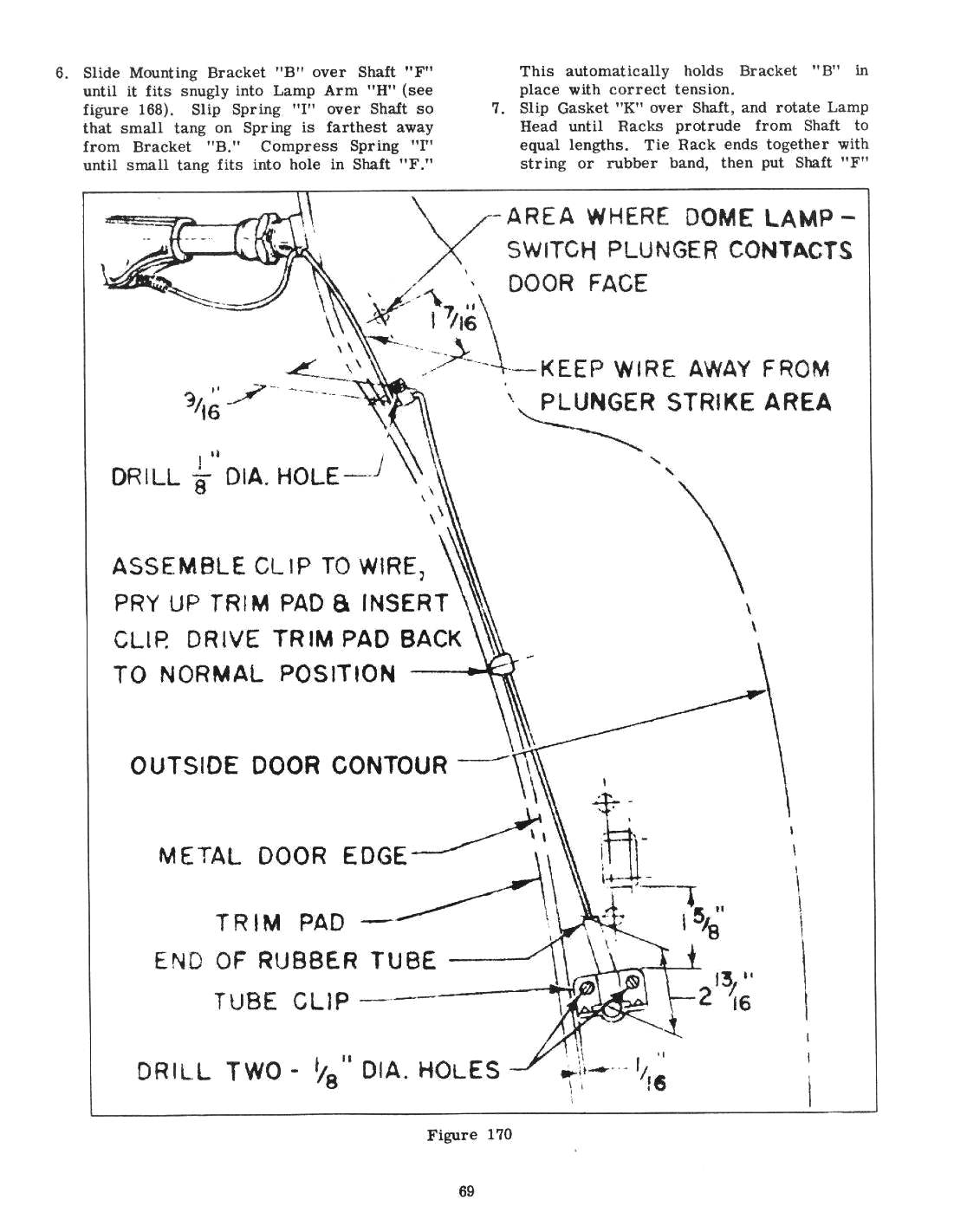 6. Slide Mounting Bracket "B" over Shaft "F" until it fits snugly into Lamp Arm "H" (see figure 168). Slip Spring "I" over Shaft so that small tang on Spring is farthest away from Bracket "B." Compress Spring "I" until small tang fits into hole in Shaft "F."

This automatically holds Bracket "B" in place with correct tension.

7. Slip Gasket "K" over Shaft, and rotate Lamp Head until Racks protrude from Shaft to equal lengths. Tie Rack ends together with string or rubber band, then put Shaft "F"

AREA WHERE DOME LAMP - SWITCH PLUNGER CONTACTS DOOR FACE

$1\frac{7}{16}$"

KEEP WIRE AWAY FROM PLUNGER STRIKE AREA

$\frac{3}{16}$"

DRILL $\frac{1}{8}$" DIA. HOLE

ASSEMBLE CLIP TO WIRE, PRY UP TRIM PAD & INSERT CLIP. DRIVE TRIM PAD BACK TO NORMAL POSITION

OUTSIDE DOOR CONTOUR

METAL DOOR EDGE

TRIM PAD

END OF RUBBER TUBE

TUBE CLIP

DRILL TWO - $\frac{1}{8}$" DIA. HOLES

$1\frac{5}{8}$"

$2\frac{13}{16}$"

$\frac{1}{16}$"

Figure 170

69